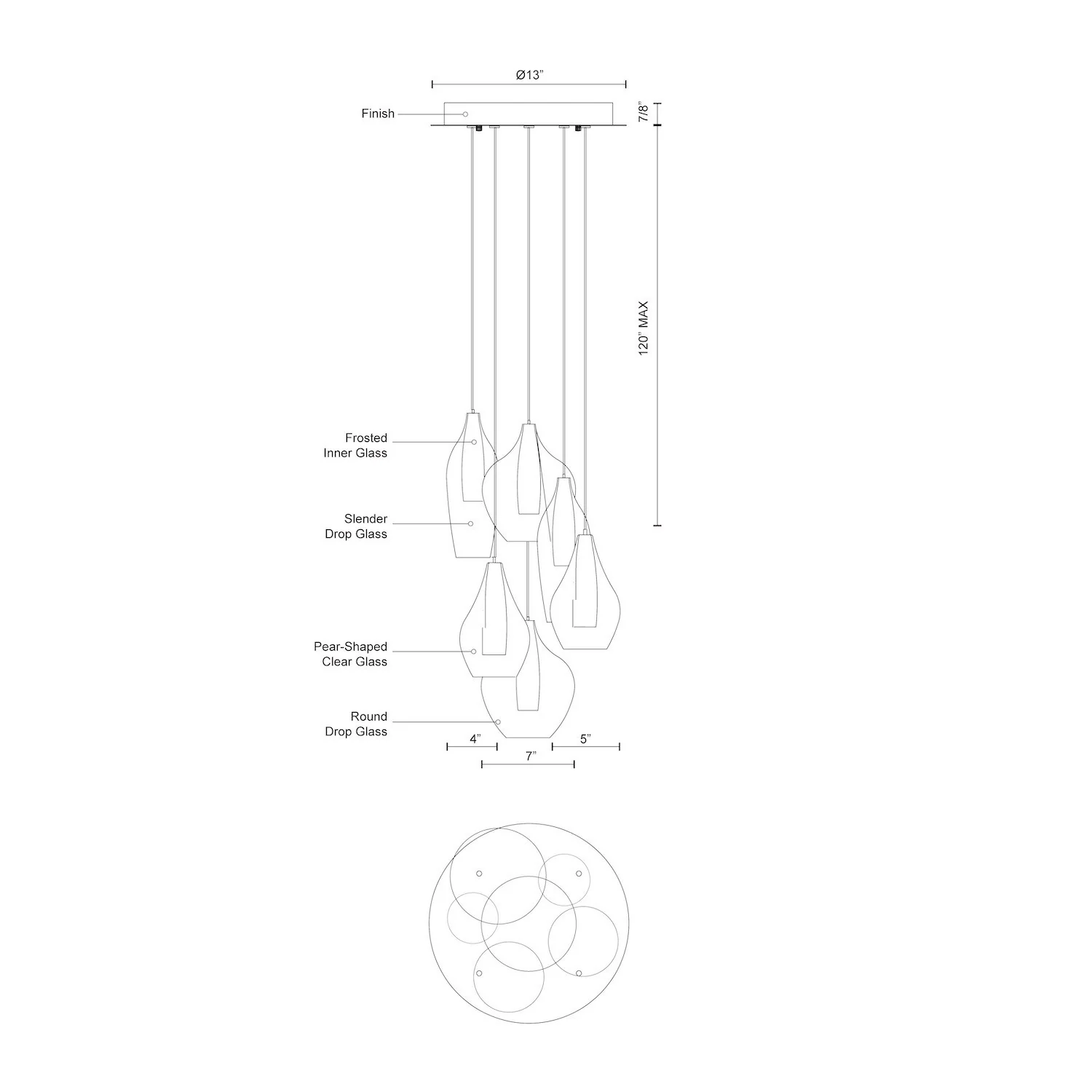 Ø13"

Finish

7/8"

120" MAX

Frosted
Inner Glass

Slender
Drop Glass

Pear-Shaped
Clear Glass

Round
Drop Glass

4"

5"

7"